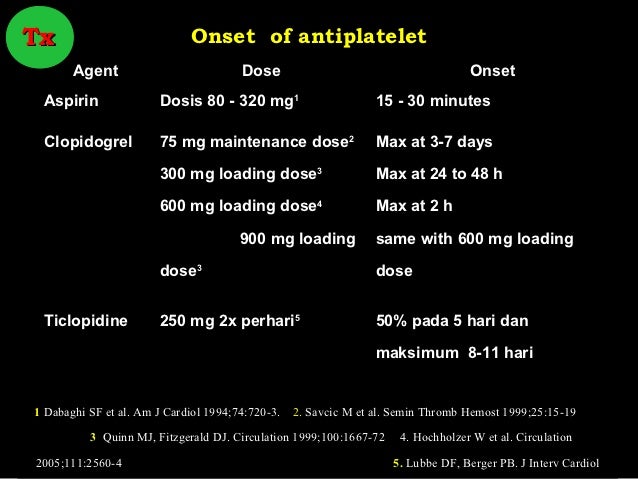 Tx

Onset of antiplatelet

| Agent | Dose | Onset |
|---|---|---|
| Aspirin | Dosis 80 - 320 mg$^1$ | 15 - 30 minutes |
| Clopidogrel | 75 mg maintenance dose$^2$ | Max at 3-7 days |
| | 300 mg loading dose$^3$ | Max at 24 to 48 h |
| | 600 mg loading dose$^4$ | Max at 2 h |
| | 900 mg loading dose$^3$ | same with 600 mg loading dose |
| Ticlopidine | 250 mg 2x perhari$^5$ | 50% pada 5 hari dan maksimum 8-11 hari |

1 Dabaghi SF et al. Am J Cardiol 1994;74:720-3. 2. Savcic M et al. Semin Thromb Hemost 1999;25:15-19 3 Quinn MJ, Fitzgerald DJ. Circulation 1999;100:1667-72 4. Hochholzer W et al. Circulation 2005;111:2560-4 5. Lubbe DF, Berger PB. J Interv Cardiol